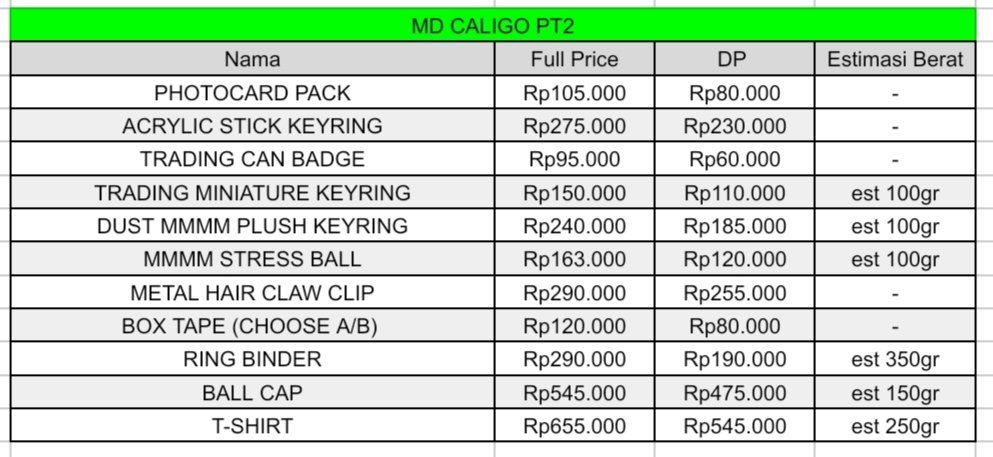 MD CALIGO PT2

| Nama | Full Price | DP | Estimasi Berat |
|---|---|---|---|
| PHOTOCARD PACK | Rp105.000 | Rp80.000 | - |
| ACRYLIC STICK KEYRING | Rp275.000 | Rp230.000 | - |
| TRADING CAN BADGE | Rp95.000 | Rp60.000 | - |
| TRADING MINIATURE KEYRING | Rp150.000 | Rp110.000 | est 100gr |
| DUST MMMM PLUSH KEYRING | Rp240.000 | Rp185.000 | est 100gr |
| MMMM STRESS BALL | Rp163.000 | Rp120.000 | est 100gr |
| METAL HAIR CLAW CLIP | Rp290.000 | Rp255.000 | - |
| BOX TAPE (CHOOSE A/B) | Rp120.000 | Rp80.000 | - |
| RING BINDER | Rp290.000 | Rp190.000 | est 350gr |
| BALL CAP | Rp545.000 | Rp475.000 | est 150gr |
| T-SHIRT | Rp655.000 | Rp545.000 | est 250gr |